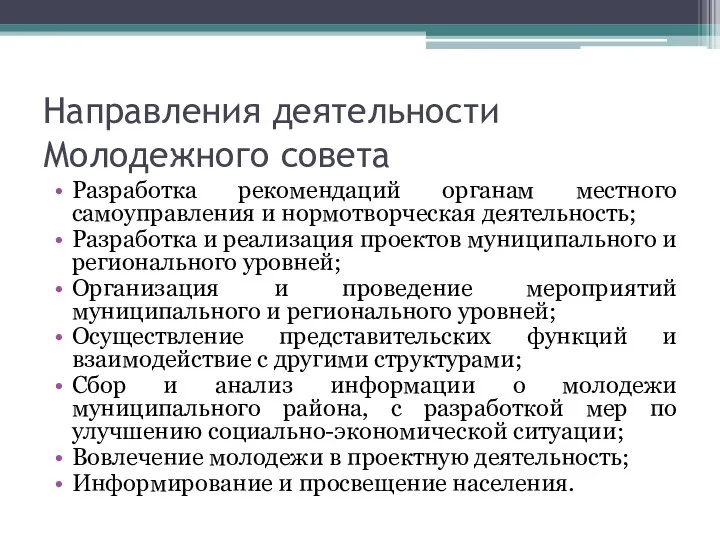 Направления деятельности Молодежного совета

• Разработка рекомендаций органам местного самоуправления и нормотворческая деятельность;
• Разработка и реализация проектов муниципального и регионального уровней;
• Организация и проведение мероприятий муниципального и регионального уровней;
• Осуществление представительских функций и взаимодействие с другими структурами;
• Сбор и анализ информации о молодежи муниципального района, с разработкой мер по улучшению социально-экономической ситуации;
• Вовлечение молодежи в проектную деятельность;
• Информирование и просвещение населения.